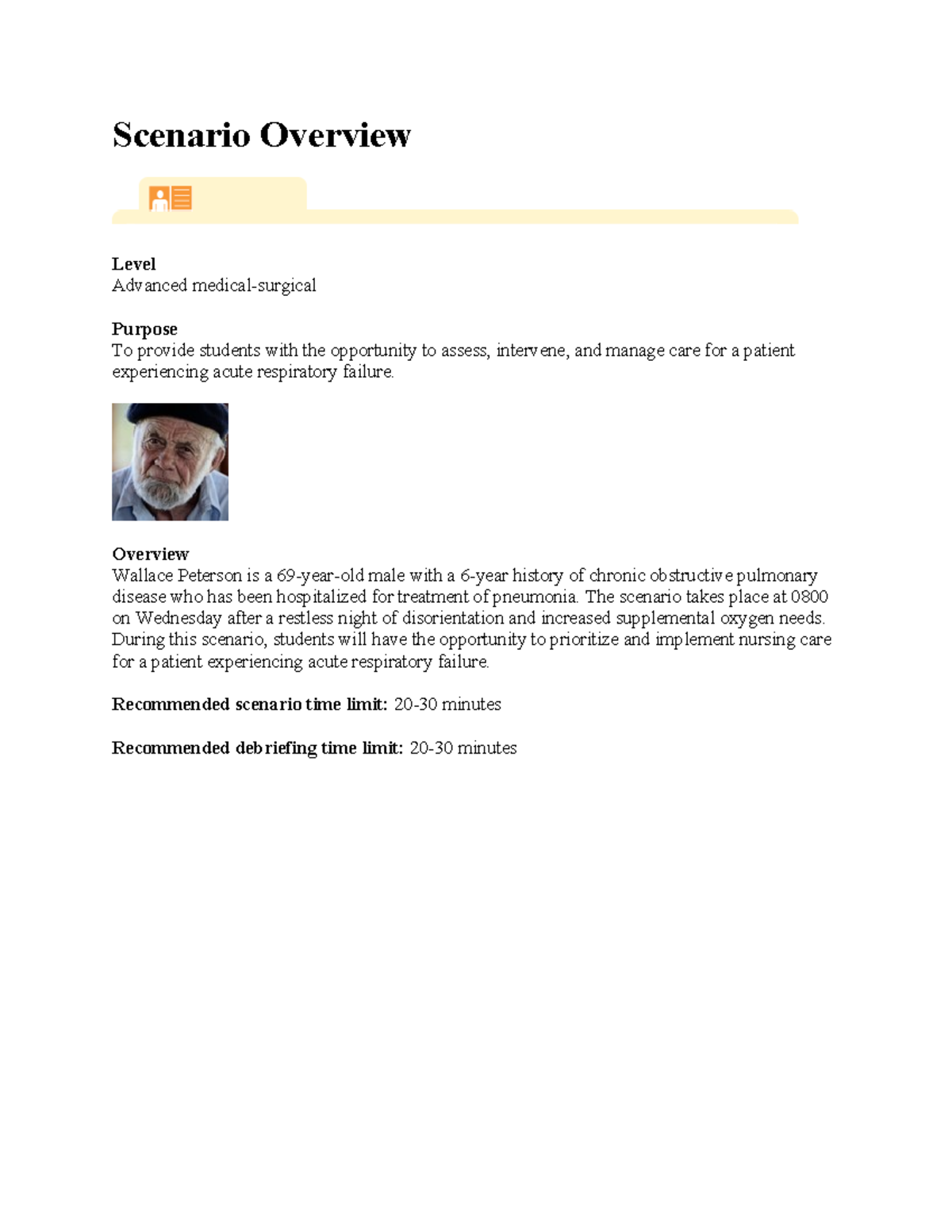 Scenario Overview

Level
Advanced medical-surgical

Purpose
To provide students with the opportunity to assess, intervene, and manage care for a patient experiencing acute respiratory failure.

Overview
Wallace Peterson is a 69-year-old male with a 6-year history of chronic obstructive pulmonary disease who has been hospitalized for treatment of pneumonia. The scenario takes place at 0800 on Wednesday after a restless night of disorientation and increased supplemental oxygen needs. During this scenario, students will have the opportunity to prioritize and implement nursing care for a patient experiencing acute respiratory failure.

Recommended scenario time limit: 20-30 minutes

Recommended debriefing time limit: 20-30 minutes